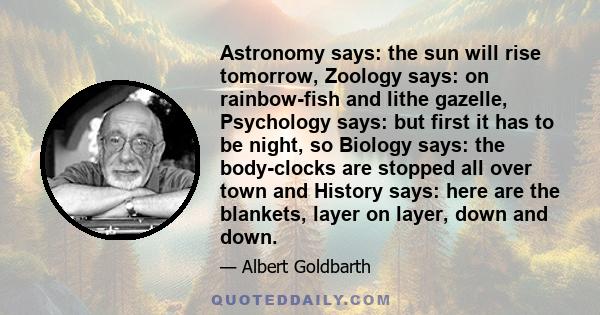 Astronomy says: the sun will rise tomorrow, Zoology says: on rainbow-fish and lithe gazelle, Psychology says: but first it has to be night, so Biology says: the body-clocks are stopped all over town and History says: here are the blankets, layer on layer, down and down.

— Albert Goldbarth

QUOTEDDAILY.COM